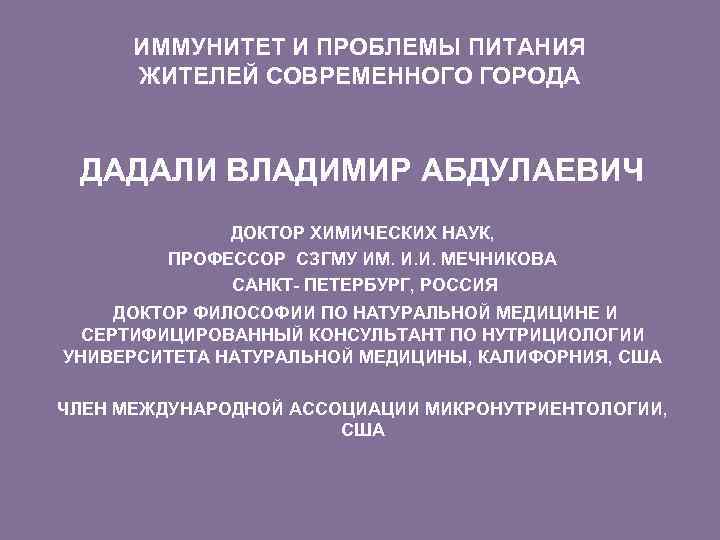 ИММУНИТЕТ И ПРОБЛЕМЫ ПИТАНИЯ ЖИТЕЛЕЙ СОВРЕМЕННОГО ГОРОДА

ДАДАЛИ ВЛАДИМИР АБДУЛАЕВИЧ

ДОКТОР ХИМИЧЕСКИХ НАУК,
ПРОФЕССОР СЗГМУ ИМ. И.И. МЕЧНИКОВА
САНКТ- ПЕТЕРБУРГ, РОССИЯ
ДОКТОР ФИЛОСОФИИ ПО НАТУРАЛЬНОЙ МЕДИЦИНЕ И СЕРТИФИЦИРОВАННЫЙ КОНСУЛЬТАНТ ПО НУТРИЦИОЛОГИИ УНИВЕРСИТЕТА НАТУРАЛЬНОЙ МЕДИЦИНЫ, КАЛИФОРНИЯ, США

ЧЛЕН МЕЖДУНАРОДНОЙ АССОЦИАЦИИ МИКРОНУТРИЕНТОЛОГИИ, США